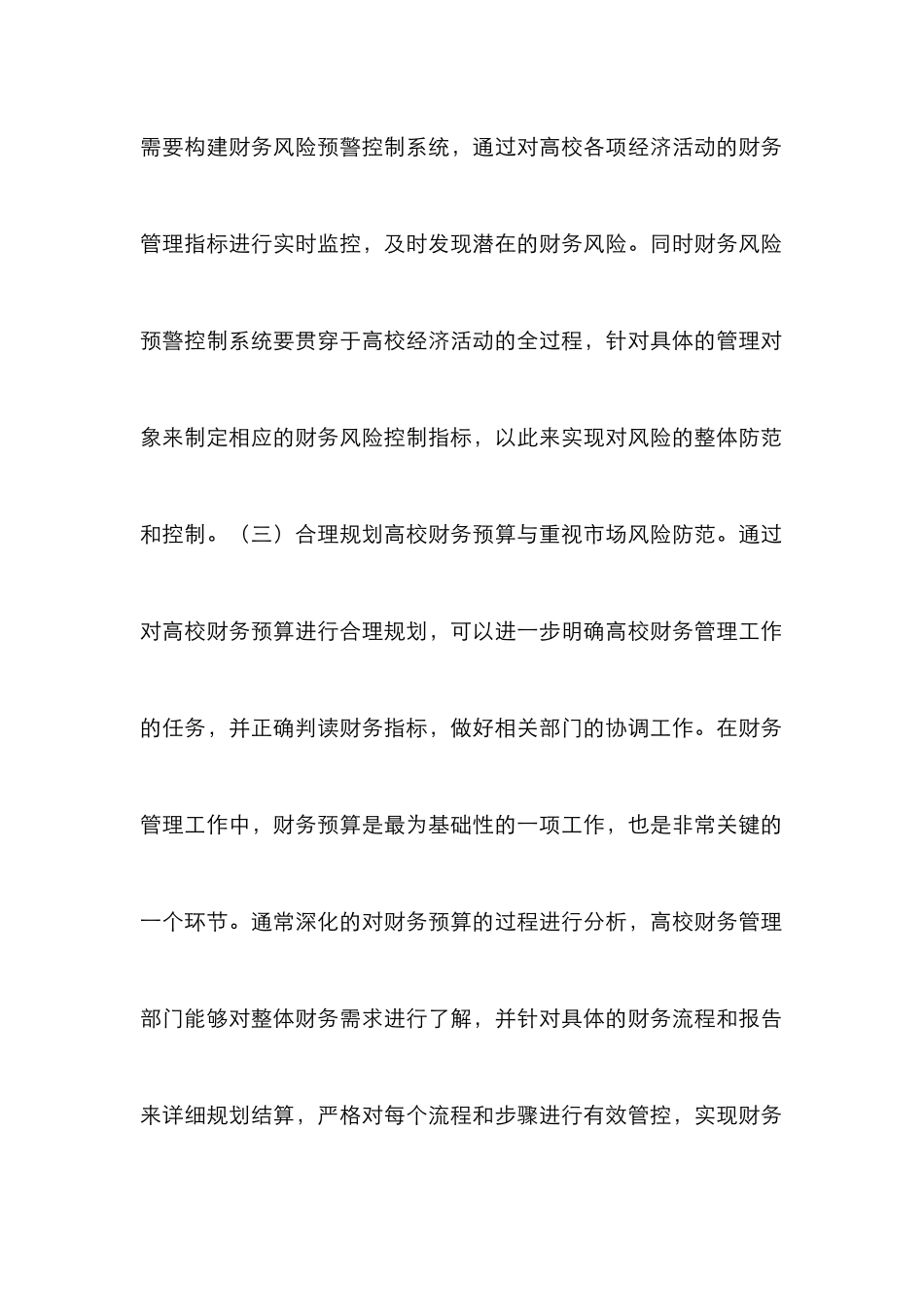 需要构建财务风险预警控制系统，通过对高校各项经济活动的财务管理指标进行实时监控，及时发现潜在的财务风险。同时财务风险预警控制系统要贯穿于高校经济活动的全过程，针对具体的管理对象来制定相应的财务风险控制指标，以此来实现对风险的整体防范和控制。（三）合理规划高校财务预算与重视市场风险防范。通过对高校财务预算进行合理规划，可以进一步明确高校财务管理工作的任务，并正确判读财务指标，做好相关部门的协调工作。在财务管理工作中，财务预算是最为基础性的一项工作，也是非常关键的一个环节。通常深化的对财务预算的过程进行分析，高校财务管理部门能够对整体财务需求进行了解，并针对具体的财务流程和报告来详细规划结算，严格对每个流程和步骤进行有效管控，实现财务